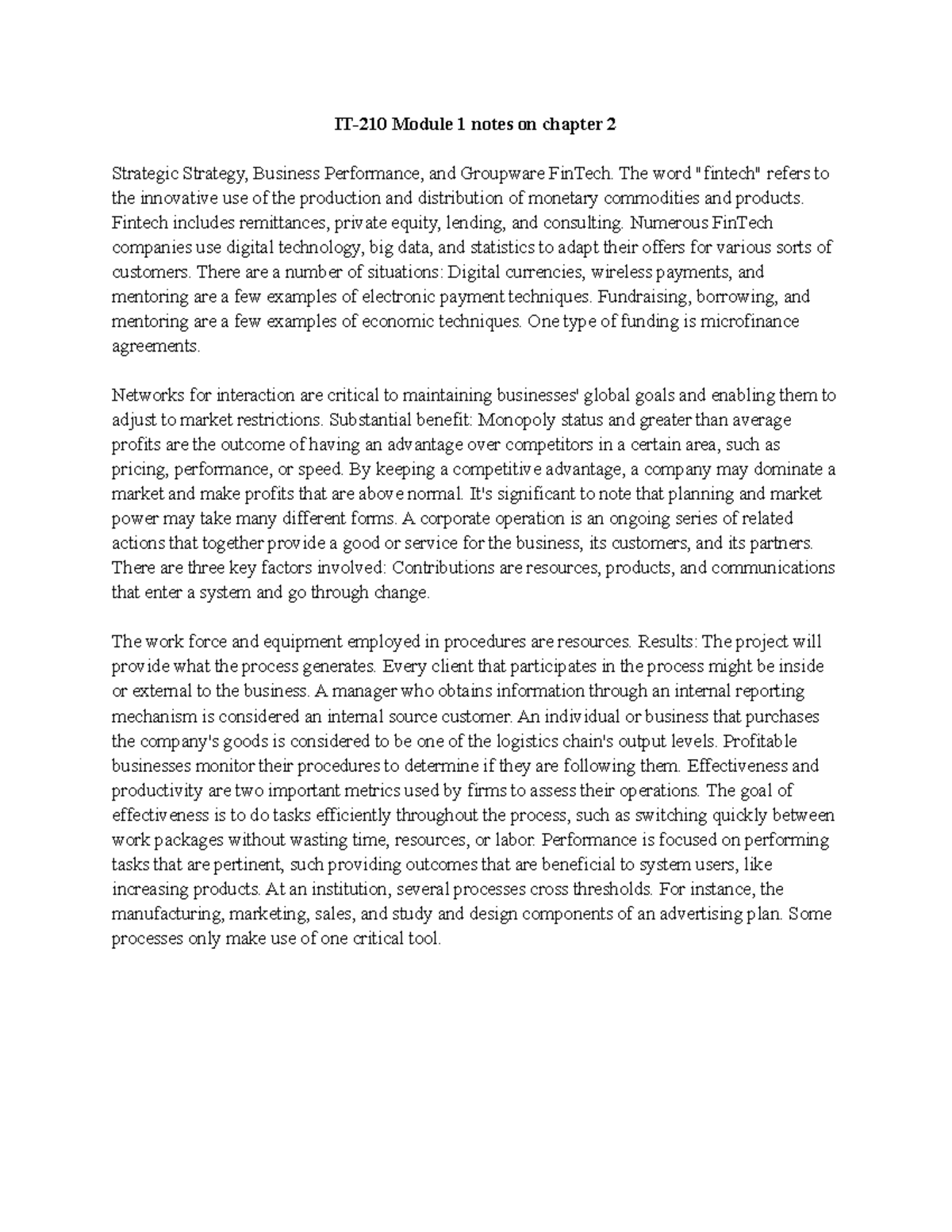 IT-210 Module 1 notes on chapter 2

Strategic Strategy, Business Performance, and Groupware FinTech. The word "fintech" refers to the innovative use of the production and distribution of monetary commodities and products. Fintech includes remittances, private equity, lending, and consulting. Numerous FinTech companies use digital technology, big data, and statistics to adapt their offers for various sorts of customers. There are a number of situations: Digital currencies, wireless payments, and mentoring are a few examples of electronic payment techniques. Fundraising, borrowing, and mentoring are a few examples of economic techniques. One type of funding is microfinance agreements.

Networks for interaction are critical to maintaining businesses' global goals and enabling them to adjust to market restrictions. Substantial benefit: Monopoly status and greater than average profits are the outcome of having an advantage over competitors in a certain area, such as pricing, performance, or speed. By keeping a competitive advantage, a company may dominate a market and make profits that are above normal. It's significant to note that planning and market power may take many different forms. A corporate operation is an ongoing series of related actions that together provide a good or service for the business, its customers, and its partners. There are three key factors involved: Contributions are resources, products, and communications that enter a system and go through change.

The work force and equipment employed in procedures are resources. Results: The project will provide what the process generates. Every client that participates in the process might be inside or external to the business. A manager who obtains information through an internal reporting mechanism is considered an internal source customer. An individual or business that purchases the company's goods is considered to be one of the logistics chain's output levels. Profitable businesses monitor their procedures to determine if they are following them. Effectiveness and productivity are two important metrics used by firms to assess their operations. The goal of effectiveness is to do tasks efficiently throughout the process, such as switching quickly between work packages without wasting time, resources, or labor. Performance is focused on performing tasks that are pertinent, such providing outcomes that are beneficial to system users, like increasing products. At an institution, several processes cross thresholds. For instance, the manufacturing, marketing, sales, and study and design components of an advertising plan. Some processes only make use of one critical tool.